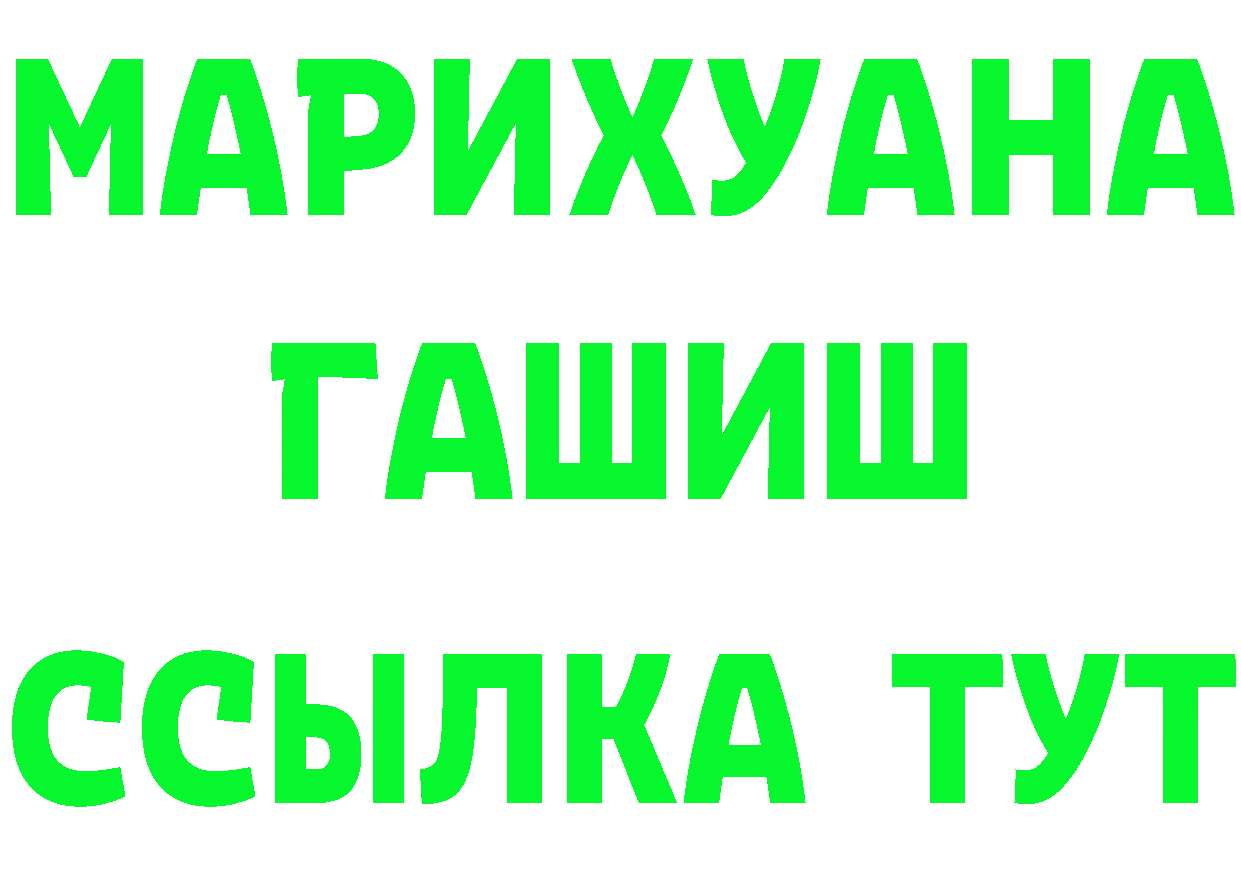 МАРИХУАНА
ГАШИШ
ССЫЛКА ТУТ